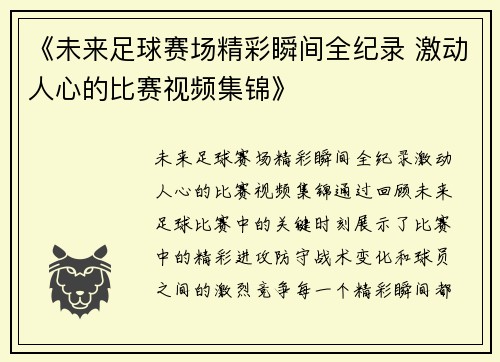 《未来足球赛场精彩瞬间全纪录 激动人心的比赛视频集锦》

未来足球赛场精彩瞬间全纪录激动人心的比赛视频集锦通过回顾未来足球比赛中的关键时刻展示了比赛中的精彩进攻防守战术变化和球员之间的激烈竞争每一个精彩瞬间都